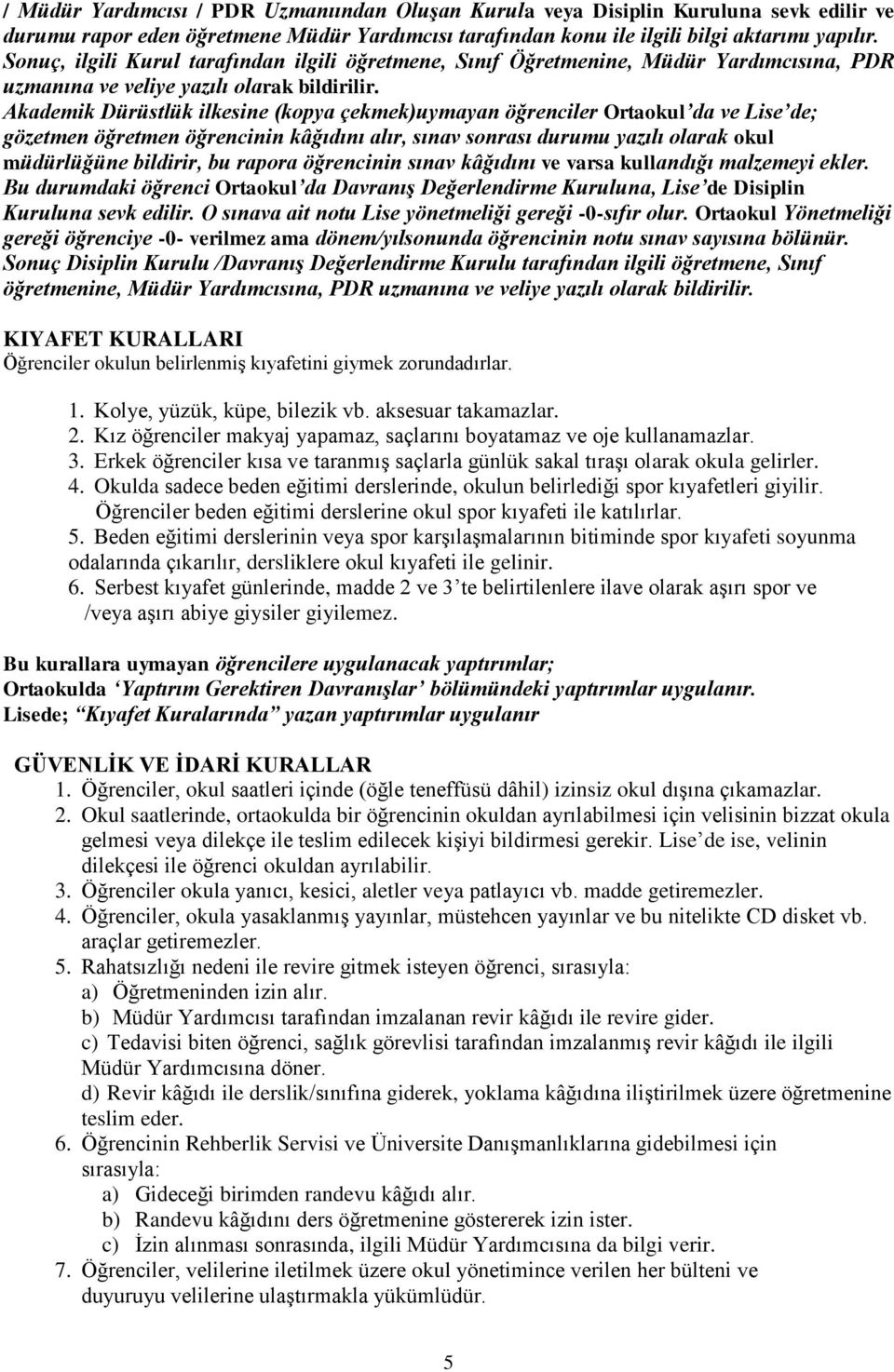 / Müdür Yardımcısı / PDR Uzmanından Oluşan Kurula veya Disiplin Kuruluna sevk edilir ve durumu rapor eden öğretmene Müdür Yardımcısı tarafından konu ile ilgili bilgi aktarımı yapılır. Sonuç, ilgili Kurul tarafından ilgili öğretmene, Sınıf Öğretmenine, Müdür Yardımcısına, PDR uzmanına ve veliye yazılı olarak bildirilir.
Akademik Dürüstlük ilkesine (kopya çekmek)uymayan öğrenciler Ortaokul'da ve Lise'de; gözetmen öğretmen öğrencinin kâğıdını alır, sınav sonrası durumu yazılı olarak okul müdürlüğüne bildirir, bu rapora öğrencinin sınav kâğıdını ve varsa kullandığı malzemeyi ekler. Bu durumdaki öğrenci Ortaokul'da Davranış Değerlendirme Kuruluna, Lise'de Disiplin Kuruluna sevk edilir. O sınava ait notu Lise yönetmeliği gereği -0-sıfır olur. Ortaokul Yönetmeliği gereği öğrenciye -0- verilmez ama dönem/yılsonunda öğrencinin notu sınav sayısına bölünür. Sonuç Disiplin Kurulu /Davranış Değerlendirme Kurulu tarafından ilgili öğretmene, Sınıf öğretmenine, Müdür Yardımcısına, PDR uzmanına ve veliye yazılı olarak bildirilir.

KIYAFET KURALLARI
Öğrenciler okulun belirlenmiş kıyafetini giymek zorundadırlar.

1. Kolye, yüzük, küpe, bilezik vb. aksesuar takamazlar.
2. Kız öğrenciler makyaj yapamaz, saçlarını boyatamaz ve oje kullanamazlar.
3. Erkek öğrenciler kısa ve taranmış saçlarla günlük sakal tıraşı olarak okula gelirler.
4. Okulda sadece beden eğitimi derslerinde, okulun belirlediği spor kıyafetleri giyilir. Öğrenciler beden eğitimi derslerine okul spor kıyafeti ile katılırlar.
5. Beden eğitimi derslerinin veya spor karşılaşmalarının bitiminde spor kıyafeti soyunma odalarında çıkarılır, dersliklere okul kıyafeti ile gelinir.
6. Serbest kıyafet günlerinde, madde 2 ve 3'te belirtilenlere ilave olarak aşırı spor ve /veya aşırı abiye giysiler giyilemez.

Bu kurallara uymayan öğrencilere uygulanacak yaptırımlar;
Ortaokulda 'Yaptırım Gerektiren Davranışlar' bölümündeki yaptırımlar uygulanır.
Lisede; "Kıyafet Kuralarında" yazan yaptırımlar uygulanır

GÜVENLİK VE İDARİ KURALLAR
1. Öğrenciler, okul saatleri içinde (öğle teneffüsü dâhil) izinsiz okul dışına çıkamazlar.
2. Okul saatlerinde, ortaokulda bir öğrencinin okuldan ayrılabilmesi için velisinin bizzat okula gelmesi veya dilekçe ile teslim edilecek kişiyi bildirmesi gerekir. Lise'de ise, velinin dilekçesi ile öğrenci okuldan ayrılabilir.
3. Öğrenciler okula yanıcı, kesici, aletler veya patlayıcı vb. madde getiremezler.
4. Öğrenciler, okula yasaklanmış yayınlar, müstehcen yayınlar ve bu nitelikte CD disket vb. araçlar getiremezler.
5. Rahatsızlığı nedeni ile revire gitmek isteyen öğrenci, sırasıyla:
a) Öğretmeninden izin alır.
b) Müdür Yardımcısı tarafından imzalanan revir kâğıdı ile revire gider.
c) Tedavisi biten öğrenci, sağlık görevlisi tarafından imzalanmış revir kâğıdı ile ilgili Müdür Yardımcısına döner.
d) Revir kâğıdı ile derslik/sınıfına giderek, yoklama kâğıdına iliştirilmek üzere öğretmenine teslim eder.
6. Öğrencinin Rehberlik Servisi ve Üniversite Danışmanlıklarına gidebilmesi için sırasıyla:
a) Gideceği birimden randevu kâğıdı alır.
b) Randevu kâğıdını ders öğretmenine göstererek izin ister.
c) İzin alınması sonrasında, ilgili Müdür Yardımcısına da bilgi verir.
7. Öğrenciler, velilerine iletilmek üzere okul yönetimince verilen her bülteni ve duyuruyu velilerine ulaştırmakla yükümlüdür.

5